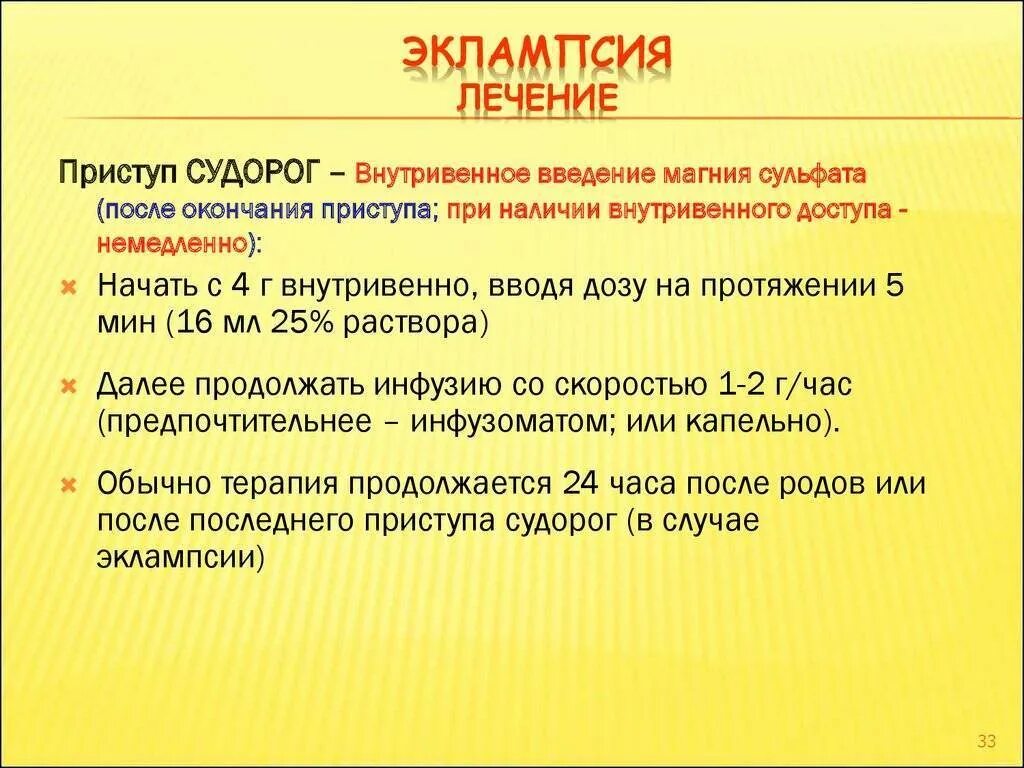 ЭКЛАМПСИЯ
ЛЕЧЕНИЕ

Приступ СУДОРОГ – Внутривенное введение магния сульфата (после окончания приступа; при наличии внутривенного доступа - немедленно):

Начать с 4 г внутривенно, вводя дозу на протяжении 5 мин (16 мл 25% раствора)

Далее продолжать инфузию со скоростью 1-2 г/час (предпочтительнее – инфузоматом; или капельно).

Обычно терапия продолжается 24 часа после родов или после последнего приступа судорог (в случае эклампсии)

33